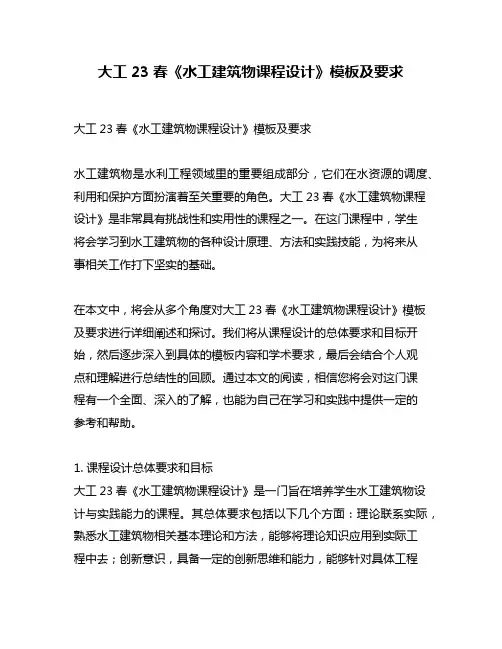 大工 23 春《水工建筑物课程设计》模板及要求

大工 23 春《水工建筑物课程设计》模板及要求

水工建筑物是水利工程领域里的重要组成部分，它们在水资源的调度、利用和保护方面扮演着至关重要的角色。大工 23 春《水工建筑物课程设计》是非常具有挑战性和实用性的课程之一。在这门课程中，学生将会学习到水工建筑物的各种设计原理、方法和实践技能，为将来从事相关工作打下坚实的基础。

在本文中，将会从多个角度对大工 23 春《水工建筑物课程设计》模板及要求进行详细阐述和探讨。我们将从课程设计的总体要求和目标开始，然后逐步深入到具体的模板内容和学术要求，最后会结合个人观点和理解进行总结性的回顾。通过本文的阅读，相信您将会对这门课程有一个全面、深入的了解，也能为自己在学习和实践中提供一定的参考和帮助。

1. 课程设计总体要求和目标
大工 23 春《水工建筑物课程设计》是一门旨在培养学生水工建筑物设计与实践能力的课程。其总体要求包括以下几个方面：理论联系实际，熟悉水工建筑物相关基本理论和方法，能够将理论知识应用到实际工程中去；创新意识，具备一定的创新思维和能力，能够针对具体工程